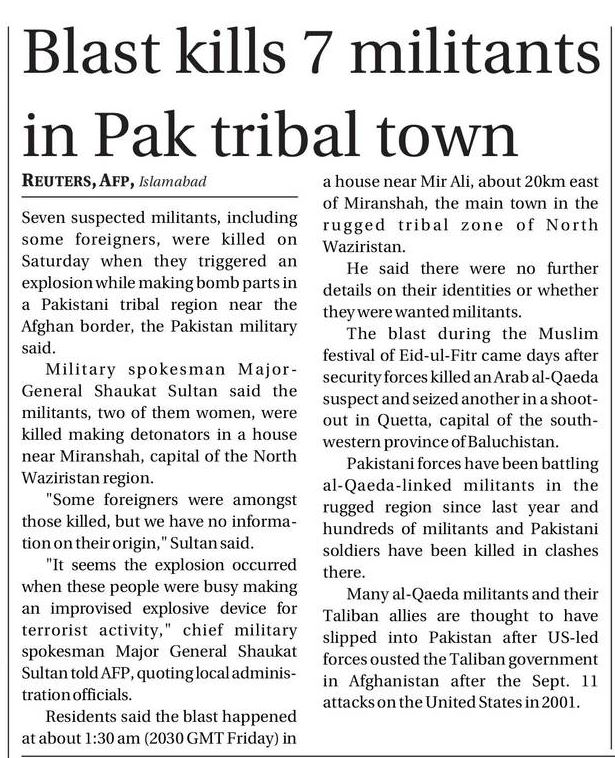 Blast kills 7 militants in Pak tribal town

REUTERS, AFP, Islamabad

Seven suspected militants, including some foreigners, were killed on Saturday when they triggered an explosion while making bomb parts in a Pakistani tribal region near the Afghan border, the Pakistan military said.

Military spokesman Major-General Shaukat Sultan said the militants, two of them women, were killed making detonators in a house near Miranshah, capital of the North Waziristan region.

"Some foreigners were amongst those killed, but we have no information on their origin," Sultan said.

"It seems the explosion occurred when these people were busy making an improvised explosive device for terrorist activity," chief military spokesman Major General Shaukat Sultan told AFP, quoting local administration officials.

Residents said the blast happened at about 1:30 am (2030 GMT Friday) in a house near Mir Ali, about 20km east of Miranshah, the main town in the rugged tribal zone of North Waziristan.

He said there were no further details on their identities or whether they were wanted militants.

The blast during the Muslim festival of Eid-ul-Fitr came days after security forces killed an Arab al-Qaeda suspect and seized another in a shoot-out in Quetta, capital of the south-western province of Baluchistan.

Pakistani forces have been battling al-Qaeda-linked militants in the rugged region since last year and hundreds of militants and Pakistani soldiers have been killed in clashes there.

Many al-Qaeda militants and their Taliban allies are thought to have slipped into Pakistan after US-led forces ousted the Taliban government in Afghanistan after the Sept. 11 attacks on the United States in 2001.